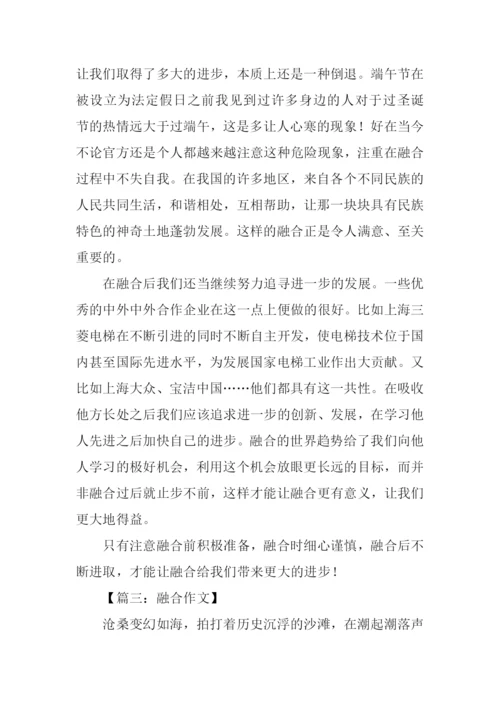 让我们取得了多大的进步，本质上还是一种倒退。端午节在被设立为法定假日之前我见到过许多身边的人对于过圣诞节的热情远大于过端午，这是多让人心寒的现象！好在当今不论官方还是个人都越来越注意这种危险现象，注重在融合过程中不失自我。在我国的许多地区，来自各个不同民族的人民共同生活，和谐相处，互相帮助，让那一块块具有民族特色的神奇土地蓬勃发展。这样的融合正是令人满意、至关重要的。

在融合后我们还当继续努力追寻进一步的发展。一些优秀的中外中外合作企业在这一点上便做的很好。比如上海三菱电梯在不断引进的同时不断自主开发，使电梯技术位于国内甚至国际先进水平，为发展国家电梯工业作出大贡献。又比如上海大众、宝洁中国……他们都具有这一共性。在吸收他方长处之后我们应该追求进一步的创新、发展，在学习他人先进之后加快自己的进步。融合的世界趋势给了我们向他人学习的极好机会，利用这个机会放眼更长远的目标，而并非融合过后就止步不前，这样才能让融合更有意义，让我们更大地得益。

只有注意融合前积极准备，融合时细心谨慎，融合后不断进取，才能让融合给我们带来更大的进步！

【篇三：融合作文】

沧桑变幻如海，拍打着历史沉浮的沙滩，在潮起潮落声